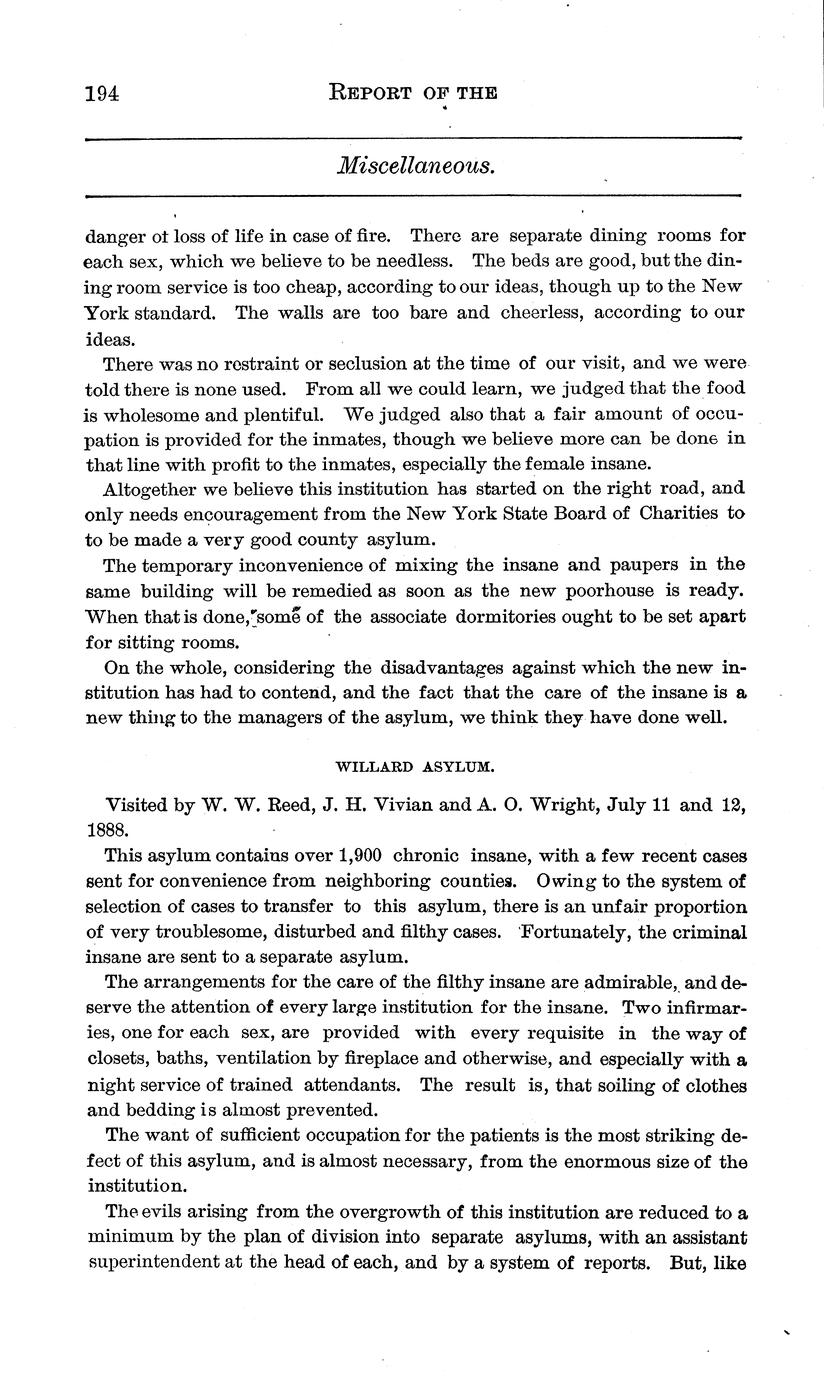 194 REPORT OF THE

Miscellaneous.

danger ot loss of life in case of fire. There are separate dining rooms for each sex, which we believe to be needless. The beds are good, but the dining room service is too cheap, according to our ideas, though up to the New York standard. The walls are too bare and cheerless, according to our ideas.

There was no restraint or seclusion at the time of our visit, and we were told there is none used. From all we could learn, we judged that the food is wholesome and plentiful. We judged also that a fair amount of occupation is provided for the inmates, though we believe more can be done in that line with profit to the inmates, especially the female insane.

Altogether we believe this institution has started on the right road, and only needs encouragement from the New York State Board of Charities to to be made a very good county asylum.

The temporary inconvenience of mixing the insane and paupers in the same building will be remedied as soon as the new poorhouse is ready. When that is done, some of the associate dormitories ought to be set apart for sitting rooms.

On the whole, considering the disadvantages against which the new institution has had to contend, and the fact that the care of the insane is a new thing to the managers of the asylum, we think they have done well.

WILLARD ASYLUM.

Visited by W. W. Reed, J. H. Vivian and A. O. Wright, July 11 and 12, 1888.

This asylum contains over 1,900 chronic insane, with a few recent cases sent for convenience from neighboring counties. Owing to the system of selection of cases to transfer to this asylum, there is an unfair proportion of very troublesome, disturbed and filthy cases. Fortunately, the criminal insane are sent to a separate asylum.

The arrangements for the care of the filthy insane are admirable, and deserve the attention of every large institution for the insane. Two infirmaries, one for each sex, are provided with every requisite in the way of closets, baths, ventilation by fireplace and otherwise, and especially with a night service of trained attendants. The result is, that soiling of clothes and bedding is almost prevented.

The want of sufficient occupation for the patients is the most striking defect of this asylum, and is almost necessary, from the enormous size of the institution.

The evils arising from the overgrowth of this institution are reduced to a minimum by the plan of division into separate asylums, with an assistant superintendent at the head of each, and by a system of reports. But, like